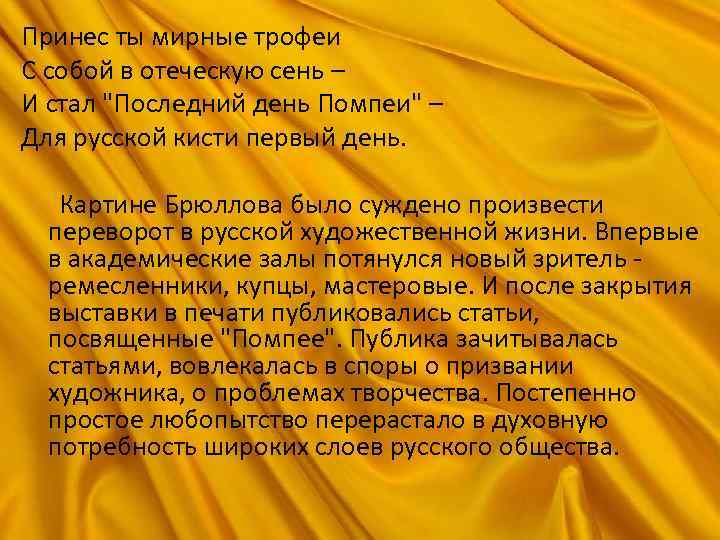 Принес ты мирные трофеи
С собой в отеческую сень –
И стал "Последний день Помпеи" –
Для русской кисти первый день.

Картине Брюллова было суждено произвести переворот в русской художественной жизни. Впервые в академические залы потянулся новый зритель - ремесленники, купцы, мастеровые. И после закрытия выставки в печати публиковались статьи, посвященные "Помпее". Публика зачитывалась статьями, вовлекалась в споры о призвании художника, о проблемах творчества. Постепенно простое любопытство перерастало в духовную потребность широких слоев русского общества.